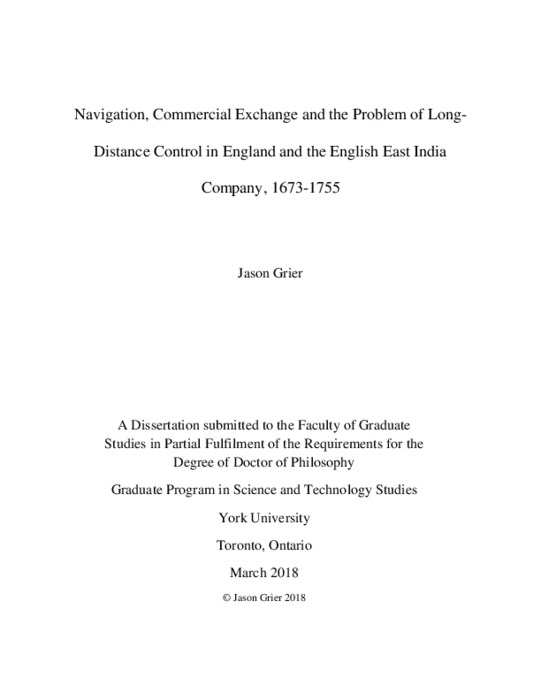 Navigation, Commercial Exchange and the Problem of Long-Distance Control in England and the English East India Company, 1673-1755

Jason Grier

A Dissertation submitted to the Faculty of Graduate Studies in Partial Fulfilment of the Requirements for the Degree of Doctor of Philosophy

Graduate Program in Science and Technology Studies

York University

Toronto, Ontario

March 2018

© Jason Grier 2018